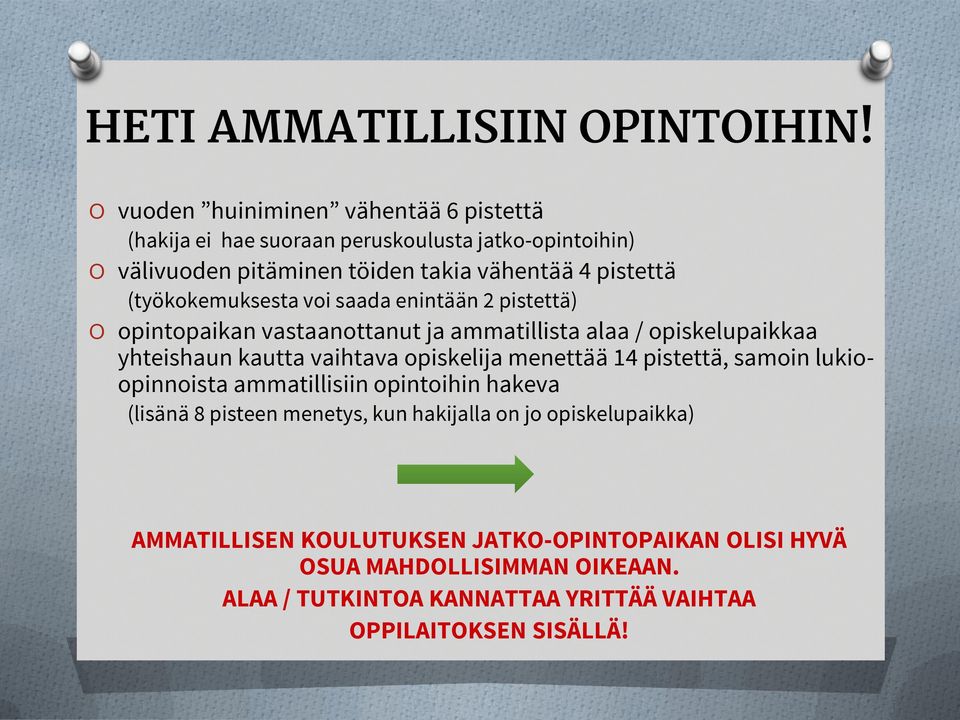 HETI AMMATILLISIIN OPINTOIHIN!

O vuoden ”huiniminen” vähentää 6 pistettä
(hakija ei hae suoraan peruskoulusta jatko-opintoihin)

O välivuoden pitäminen töiden takia vähentää 4 pistettä
(työkokemuksesta voi saada enintään 2 pistettä)

O opintopaikan vastaanottanut ja ammatillista alaa / opiskelupaikkaa yhteishaun kautta vaihtava opiskelija menettää 14 pistettä, samoin lukio-opinnoista ammatillisiin opintoihin hakeva
(lisänä 8 pisteen menetys, kun hakijalla on jo opiskelupaikka)

AMMATILLISEN KOULUTUKSEN JATKO-OPINTOPAIKAN OLISI HYVÄ OSUA MAHDOLLISIMMAN OIKEAAN.
ALAA / TUTKINTOA KANNATTAA YRITTÄÄ VAIHTAA OPPILAITOKSEN SISÄLLÄ!